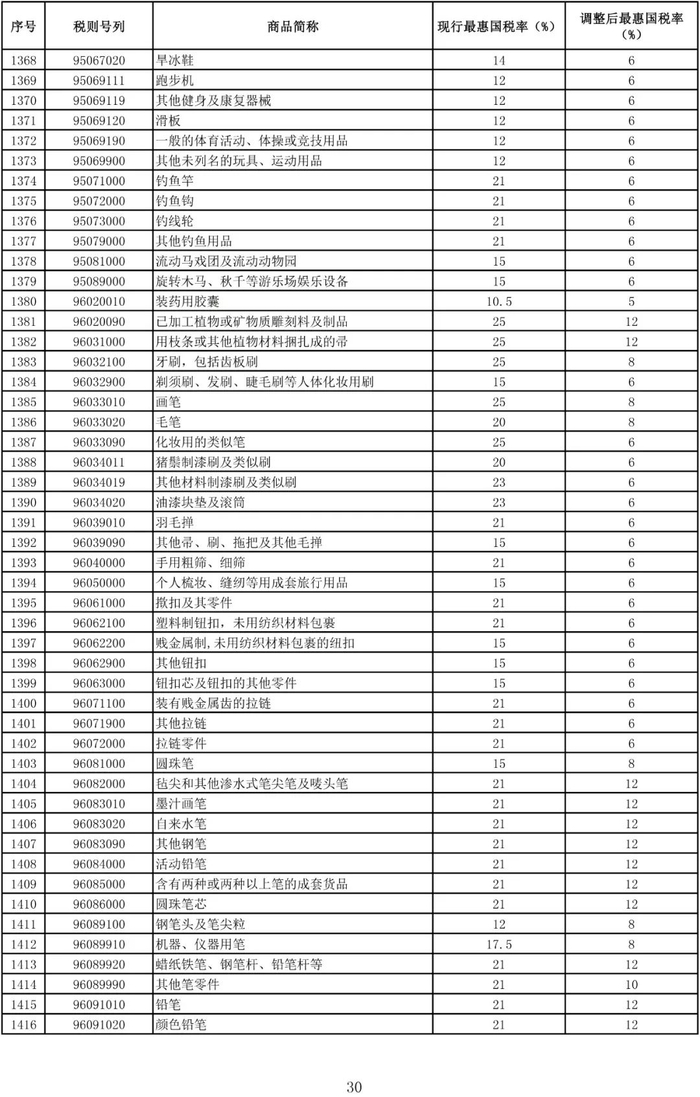 | 序号 | 税则号列 | 商品简称 | 现行最惠国税率（%） | 调整后最惠国税率（%） |
|---|---|---|---|---|
| 1368 | 95067020 | 旱冰鞋 | 14 | 6 |
| 1369 | 95069111 | 跑步机 | 12 | 6 |
| 1370 | 95069119 | 其他健身及康复器械 | 12 | 6 |
| 1371 | 95069120 | 滑板 | 12 | 6 |
| 1372 | 95069190 | 一般的体育活动、体操或竞技用品 | 12 | 6 |
| 1373 | 95069900 | 其他未列名的玩具、运动用品 | 12 | 6 |
| 1374 | 95071000 | 钓鱼竿 | 21 | 6 |
| 1375 | 95072000 | 钓鱼钩 | 21 | 6 |
| 1376 | 95073000 | 钓线轮 | 21 | 6 |
| 1377 | 95079000 | 其他钓鱼用品 | 21 | 6 |
| 1378 | 95081000 | 流动马戏团及流动动物园 | 15 | 6 |
| 1379 | 95089000 | 旋转木马、秋千等游乐场娱乐设备 | 15 | 6 |
| 1380 | 96020010 | 装药用胶囊 | 10.5 | 5 |
| 1381 | 96020090 | 已加工植物或矿物质雕刻料及制品 | 25 | 12 |
| 1382 | 96031000 | 用枝条或其他植物材料捆扎成的帚 | 25 | 12 |
| 1383 | 96032100 | 牙刷，包括齿板刷 | 25 | 8 |
| 1384 | 96032900 | 剃须刷、发刷、睫毛刷等人体化妆用刷 | 15 | 6 |
| 1385 | 96033010 | 画笔 | 25 | 8 |
| 1386 | 96033020 | 毛笔 | 20 | 8 |
| 1387 | 96033090 | 化妆用的类似笔 | 25 | 6 |
| 1388 | 96034011 | 猪鬃制漆刷及类似刷 | 20 | 6 |
| 1389 | 96034019 | 其他材料制漆刷及类似刷 | 23 | 6 |
| 1390 | 96034020 | 油漆块垫及滚筒 | 23 | 6 |
| 1391 | 96039010 | 羽毛掸 | 21 | 6 |
| 1392 | 96039090 | 其他帚、刷、拖把及其他毛掸 | 15 | 6 |
| 1393 | 96040000 | 手用粗筛、细筛 | 21 | 6 |
| 1394 | 96050000 | 个人梳妆、缝纫等用成套旅行用品 | 15 | 6 |
| 1395 | 96061000 | 揿扣及其零件 | 21 | 6 |
| 1396 | 96062100 | 塑料制钮扣，未用纺织材料包裹 | 21 | 6 |
| 1397 | 96062200 | 贱金属制,未用纺织材料包裹的纽扣 | 15 | 6 |
| 1398 | 96062900 | 其他钮扣 | 15 | 6 |
| 1399 | 96063000 | 钮扣芯及钮扣的其他零件 | 15 | 6 |
| 1400 | 96071100 | 装有贱金属齿的拉链 | 21 | 6 |
| 1401 | 96071900 | 其他拉链 | 21 | 6 |
| 1402 | 96072000 | 拉链零件 | 21 | 6 |
| 1403 | 96081000 | 圆珠笔 | 15 | 8 |
| 1404 | 96082000 | 毡尖和其他渗水式笔尖笔及唛头笔 | 21 | 12 |
| 1405 | 96083010 | 墨汁画笔 | 21 | 12 |
| 1406 | 96083020 | 自来水笔 | 21 | 12 |
| 1407 | 96083090 | 其他钢笔 | 21 | 12 |
| 1408 | 96084000 | 活动铅笔 | 21 | 12 |
| 1409 | 96085000 | 含有两种或两种以上笔的成套货品 | 21 | 12 |
| 1410 | 96086000 | 圆珠笔芯 | 21 | 12 |
| 1411 | 96089100 | 钢笔头及笔尖粒 | 12 | 8 |
| 1412 | 96089910 | 机器、仪器用笔 | 17.5 | 8 |
| 1413 | 96089920 | 蜡纸铁笔、钢笔杆、铅笔杆等 | 21 | 12 |
| 1414 | 96089990 | 其他笔零件 | 21 | 10 |
| 1415 | 96091010 | 铅笔 | 21 | 12 |
| 1416 | 96091020 | 颜色铅笔 | 21 | 12 |

30